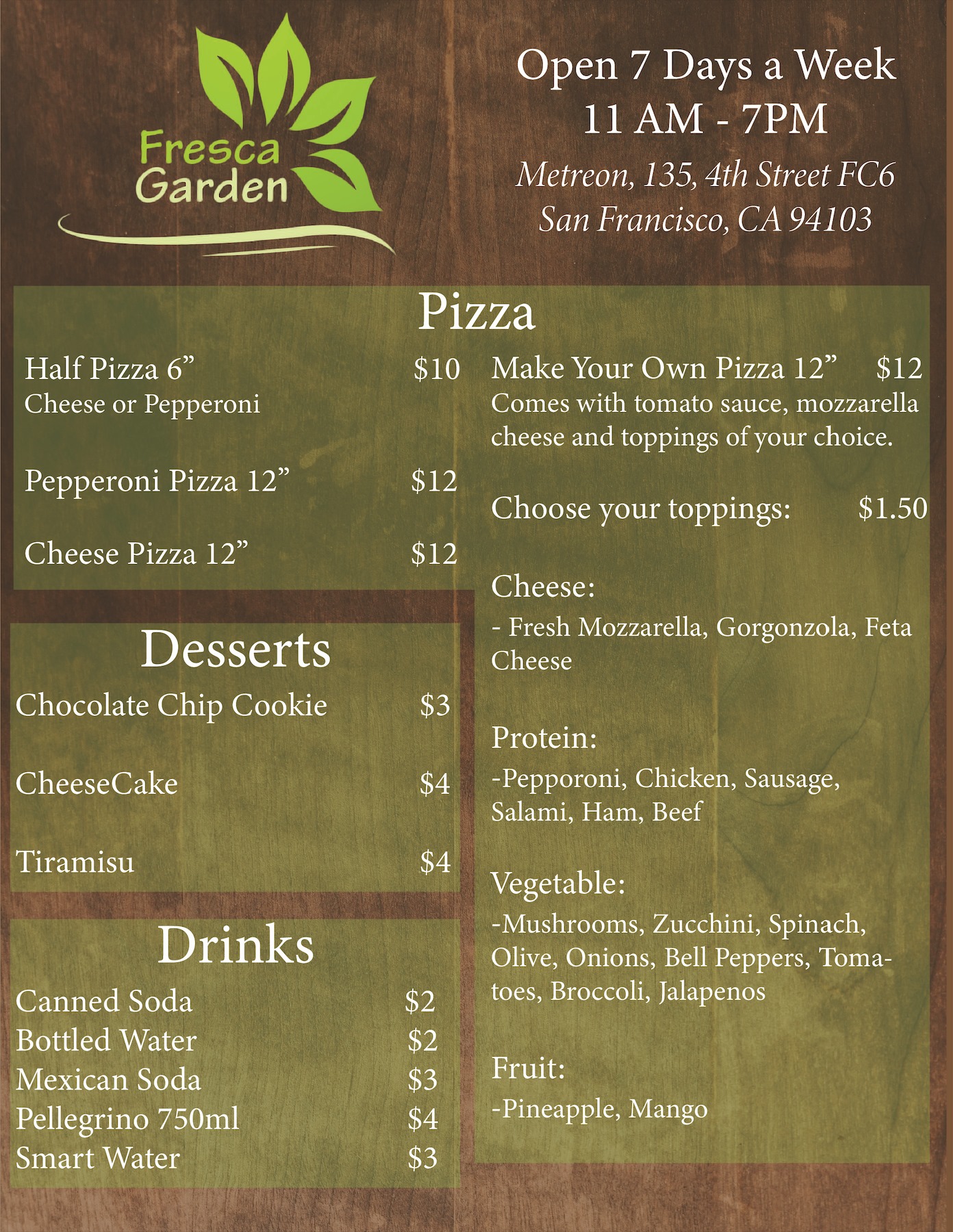 Fresca
Garden

Open 7 Days a Week
11 AM - 7PM
Metreon, 135, 4th Street FC6
San Francisco, CA 94103

Pizza

Half Pizza 6" $10
Cheese or Pepperoni

Pepperoni Pizza 12" $12

Cheese Pizza 12" $12

Desserts

Chocolate Chip Cookie $3

CheeseCake $4

Tiramisu $4

Drinks

Canned Soda $2
Bottled Water $2
Mexican Soda $3
Pellegrino 750ml $4
Smart Water $3

Make Your Own Pizza 12" $12
Comes with tomato sauce, mozzarella cheese and toppings of your choice.

Choose your toppings: $1.50

Cheese:
- Fresh Mozzarella, Gorgonzola, Feta Cheese

Protein:
-Pepporoni, Chicken, Sausage, Salami, Ham, Beef

Vegetable:
-Mushrooms, Zucchini, Spinach, Olive, Onions, Bell Peppers, Tomatoes, Broccoli, Jalapenos

Fruit:
-Pineapple, Mango